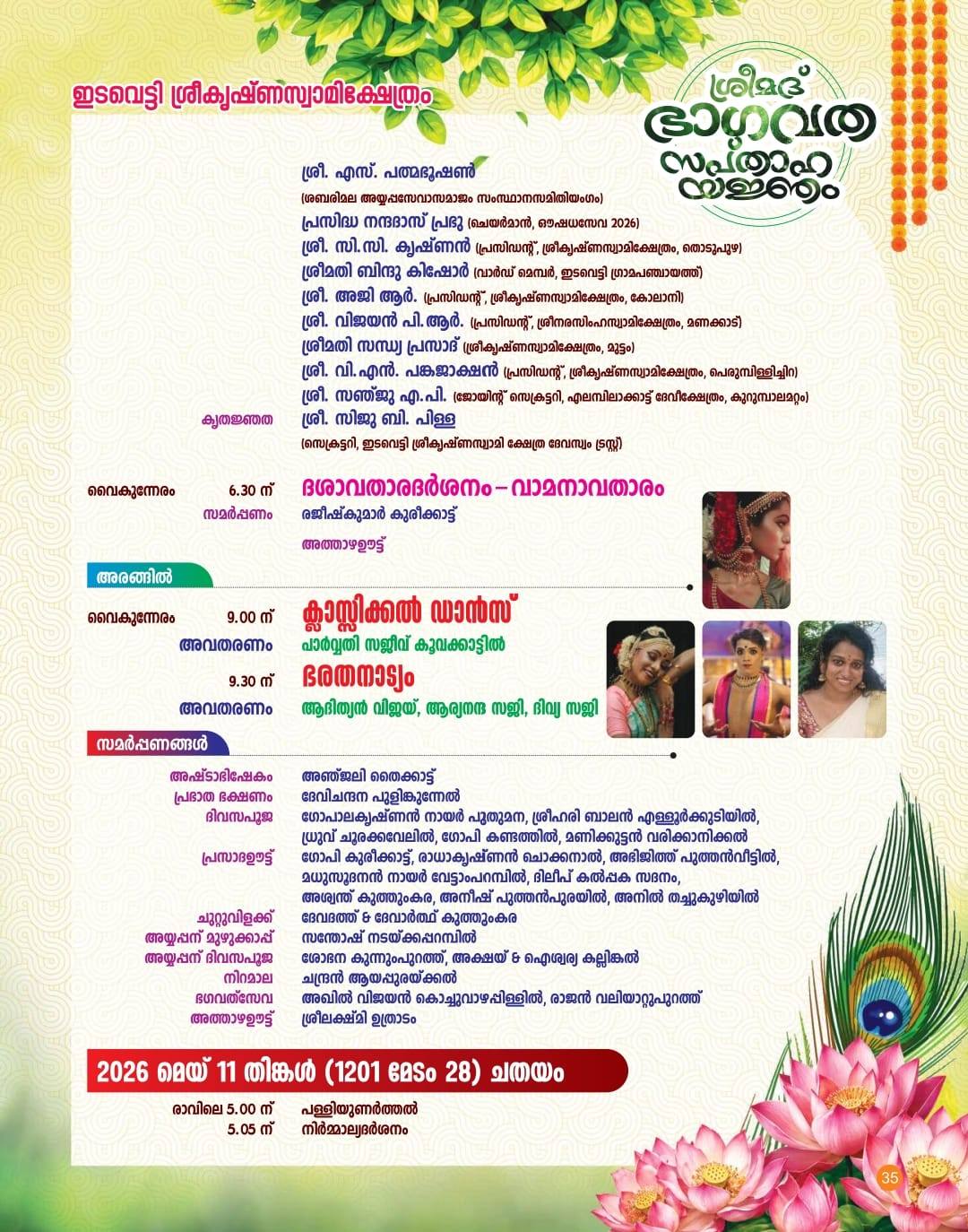 ഇടവെട്ടി ശ്രീകൃഷ്ണസ്വാമിക്ഷേത്രം

ശ്രീമദ് ഭാഗവത സപ്താഹ യജ്ഞം

ശ്രീ. എസ്. പത്മഭൂഷൺ
(ശബരിമല അയ്യപ്പസേവാസമാജം സംസ്ഥാനസമിതിയംഗം)
പ്രസിദ്ധ നന്ദദാസ് പ്രഭു (ചെയർമാൻ, ഔഷധസേവ 2026)
ശ്രീ. സി.സി. കൃഷ്ണൻ (പ്രസിഡന്റ്, ശ്രീകൃഷ്ണസ്വാമിക്ഷേത്രം, തൊടുപുഴ)
ശ്രീമതി ബിന്ദു കിഷോർ (വാർഡ് മെമ്പർ, ഇടവെട്ടി ഗ്രാമപഞ്ചായത്ത്)
ശ്രീ. അജി ആർ. (പ്രസിഡന്റ്, ശ്രീകൃഷ്ണസ്വാമിക്ഷേത്രം, കോലാനി)
ശ്രീ. വിജയൻ പി.ആർ. (പ്രസിഡന്റ്, ശ്രീനരസിംഹസ്വാമിക്ഷേത്രം, മണക്കാട്)
ശ്രീമതി സന്ധ്യ പ്രസാദ് (ശ്രീകൃഷ്ണസ്വാമിക്ഷേത്രം, മുട്ടം)
ശ്രീ. വി.എൻ. പങ്കജാക്ഷൻ (പ്രസിഡന്റ്, ശ്രീകൃഷ്ണസ്വാമിക്ഷേത്രം, പെരുമ്പിള്ളിച്ചിറ)
ശ്രീ. സഞ്ജു എ.പി. (ജോയിന്റ് സെക്രട്ടറി, എലമ്പിലാക്കാട്ട് ദേവീക്ഷേത്രം, കുറുമ്പാലമറ്റം)
കൃതജ്ഞത ശ്രീ. സിജു ബി. പിള്ള
(സെക്രട്ടറി, ഇടവെട്ടി ശ്രീകൃഷ്ണസ്വാമി ക്ഷേത്ര ദേവസ്വം ട്രസ്റ്റ്)

വൈകുന്നേരം 6.30 ന് ദശാവതാരദർശനം – വാമനാവതാരം
സമർപ്പണം രജീഷ്കുമാർ കുരീക്കാട്ട്
അത്താഴഊട്ട്

അരങ്ങിൽ

വൈകുന്നേരം 9.00 ന് ക്ലാസ്സിക്കൽ ഡാൻസ്
അവതരണം പാർവ്വതി സജീവ് കൂവക്കാട്ടിൽ
9.30 ന് ഭരതനാട്യം
അവതരണം ആദിത്യൻ വിജയ്, ആര്യനന്ദ സജി, ദിവ്യ സജി

സമർപ്പണങ്ങൾ

അഷ്ടാഭിഷേകം അഞ്ജലി തൈക്കാട്ട്
പ്രഭാത ഭക്ഷണം ദേവിചന്ദന പുളിങ്കുന്നേൽ
ദിവസപൂജ ഗോപാലകൃഷ്ണൻ നായർ പുതുമന, ശ്രീഹരി ബാലൻ എള്ളൂർക്കുടിയിൽ, ധ്രുവ് ചൂരക്കവേലിൽ, ഗോപി കണ്ടത്തിൽ, മണിക്കുട്ടൻ വരിക്കാനിക്കൽ
പ്രസാദഊട്ട് ഗോപി കുരീക്കാട്ട്, രാധാകൃഷ്ണൻ ചൊക്കനാൽ, അഭിജിത്ത് പുത്തൻവീട്ടിൽ, മധുസൂദനൻ നായർ വേട്ടാംപറമ്പിൽ, ദിലീപ് കൽപ്പക സദനം, അശ്വന്ത് കുത്തുംകര, അനീഷ് പുത്തൻപുരയിൽ, അനിൽ തച്ചുകുഴിയിൽ
ചുറ്റുവിളക്ക് ദേവദത്ത് & ദേവാർത്ഥ് കുത്തുംകര
അയ്യപ്പന് മുഴുക്കാപ്പ് സന്തോഷ് നടയ്ക്കപ്പറമ്പിൽ
അയ്യപ്പന് ദിവസപൂജ ശോഭന കുന്നുംപുറത്ത്, അക്ഷയ് & ഐശ്വര്യ കല്ലിങ്കൽ
നിറമാല ചന്ദ്രൻ ആയപ്പുരയ്ക്കൽ
ഭഗവത്സേവ അഖിൽ വിജയൻ കൊച്ചുവാഴപ്പിള്ളിൽ, രാജൻ വലിയാറ്റുപുറത്ത്
അത്താഴഊട്ട് ശ്രീലക്ഷ്മി ഉത്രാടം

2026 മെയ് 11 തിങ്കൾ (1201 മേടം 28) ചതയം

രാവിലെ 5.00 ന് പള്ളിയുണർത്തൽ
5.05 ന് നിർമ്മാല്യദർശനം

35